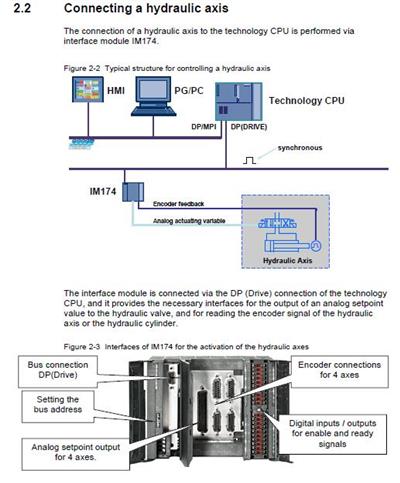 2.2 Connecting a hydraulic axis

The connection of a hydraulic axis to the technology CPU is performed via interface module IM174.

Figure 2-2 Typical structure for controlling a hydraulic axis

HMI

PG/PC

Technology CPU

DP/MPI

DP(DRIVE)

synchronous

IM174

Encoder feedback

Analog actuating variable

Hydraulic Axis

The interface module is connected via the DP (Drive) connection of the technology CPU, and it provides the necessary interfaces for the output of an analog setpoint value to the hydraulic valve, and for reading the encoder signal of the hydraulic axis or the hydraulic cylinder.

Figure 2-3 Interfaces of IM174 for the activation of the hydraulic axes

Bus connection DP(Drive)

Setting the bus address

Analog setpoint output for 4 axes.

Encoder connections for 4 axes

Digital inputs / outputs for enable and ready signals